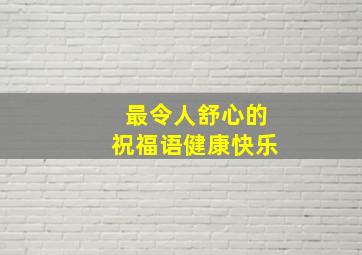 最令人舒心的
祝福语健康快乐